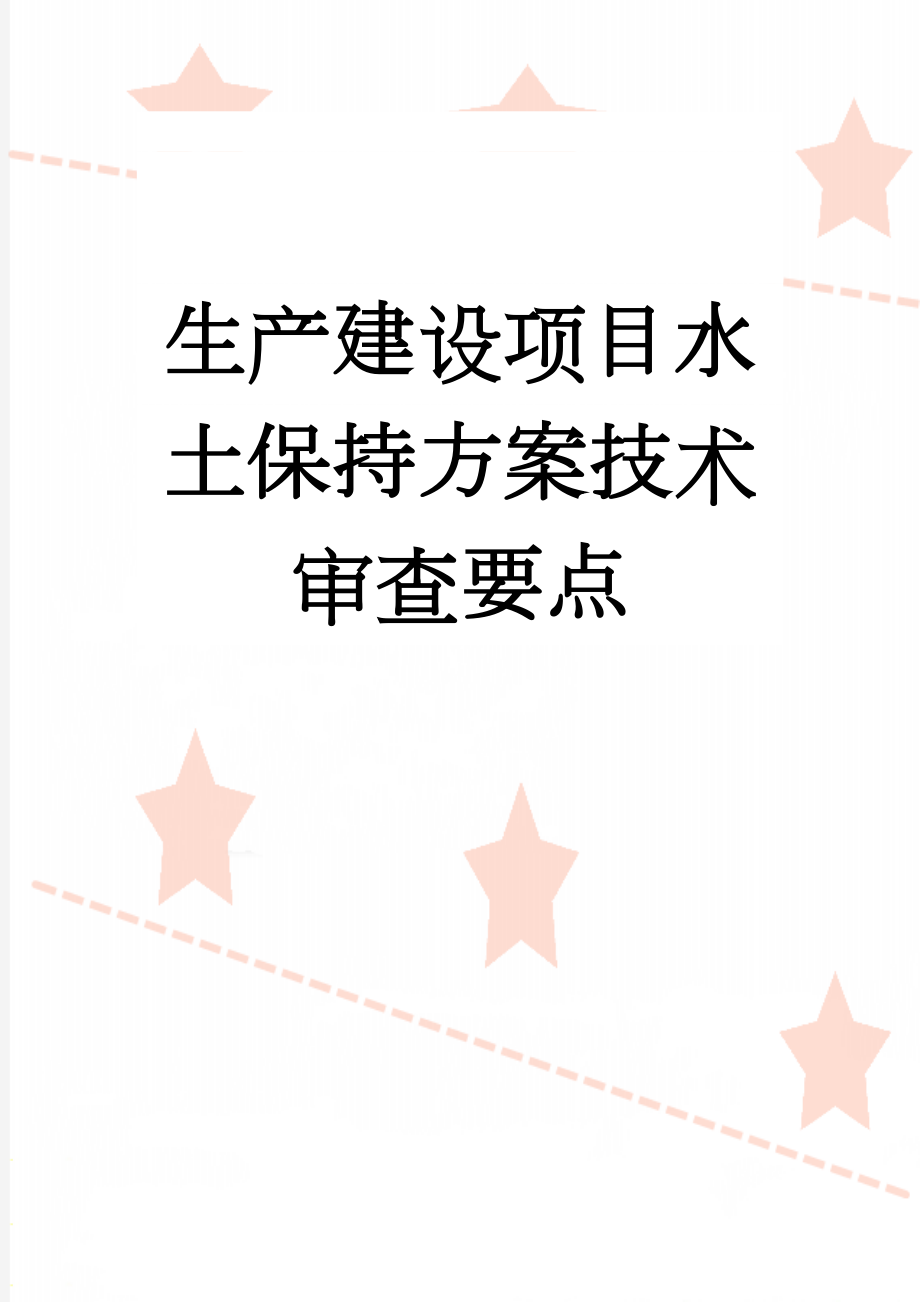 生产建设项目水土保持方案技术审查要点